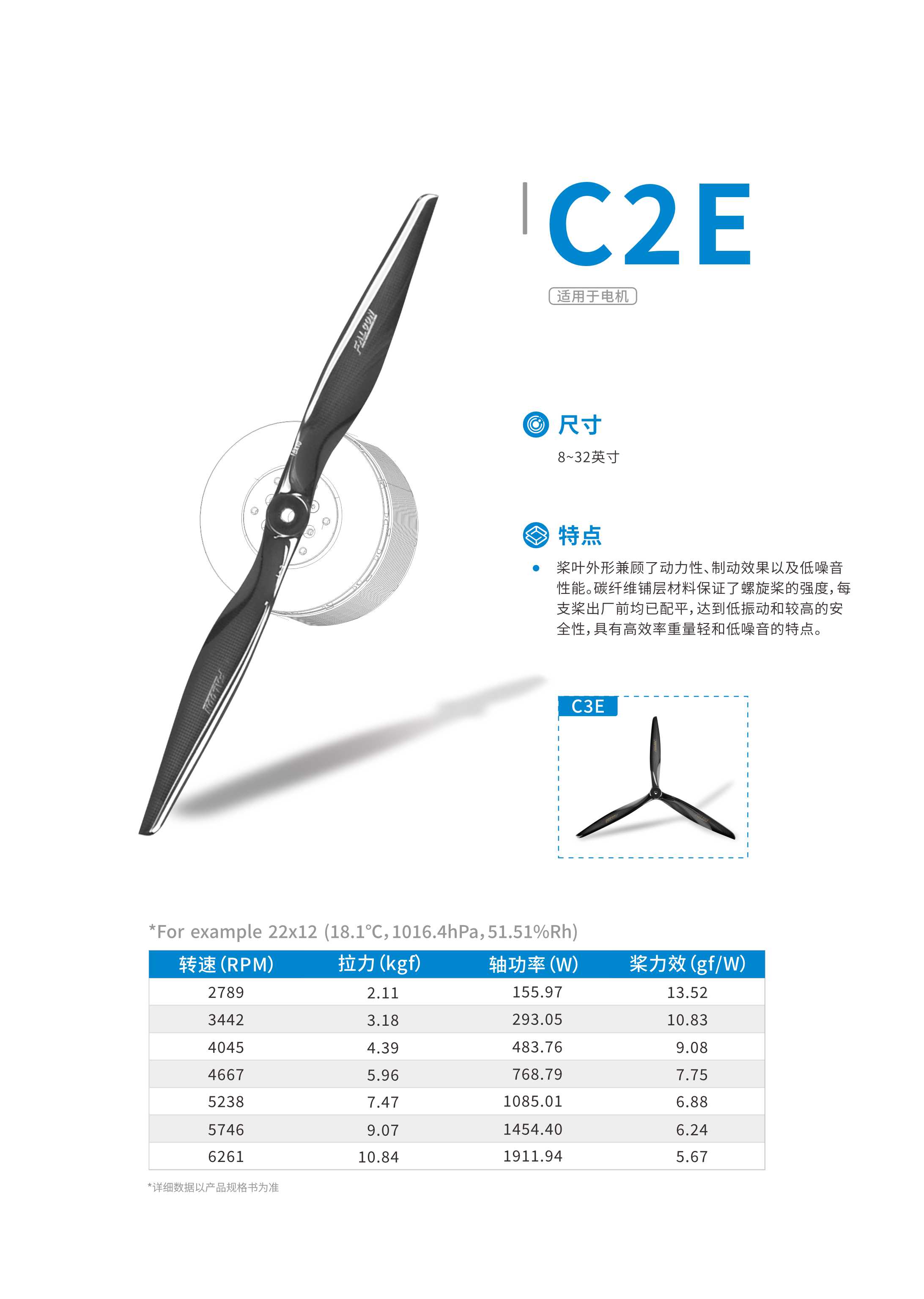 C2E

适用于电机

尺寸

8~32英寸

特点

• 桨叶外形兼顾了动力性、制动效果以及低噪音性能。碳纤维铺层材料保证了螺旋桨的强度,每支桨出厂前均已配平,达到低振动和较高的安全性,具有高效率重量轻和低噪音的特点。

C3E

*For example 22x12 (18.1°C,1016.4hPa,51.51%Rh)

| 转速(RPM) | 拉力(kgf) | 轴功率(W) | 桨力效(gf/W) |
|---|---|---|---|
| 2789 | 2.11 | 155.97 | 13.52 |
| 3442 | 3.18 | 293.05 | 10.83 |
| 4045 | 4.39 | 483.76 | 9.08 |
| 4667 | 5.96 | 768.79 | 7.75 |
| 5238 | 7.47 | 1085.01 | 6.88 |
| 5746 | 9.07 | 1454.40 | 6.24 |
| 6261 | 10.84 | 1911.94 | 5.67 |

*详细数据以产品规格书为准